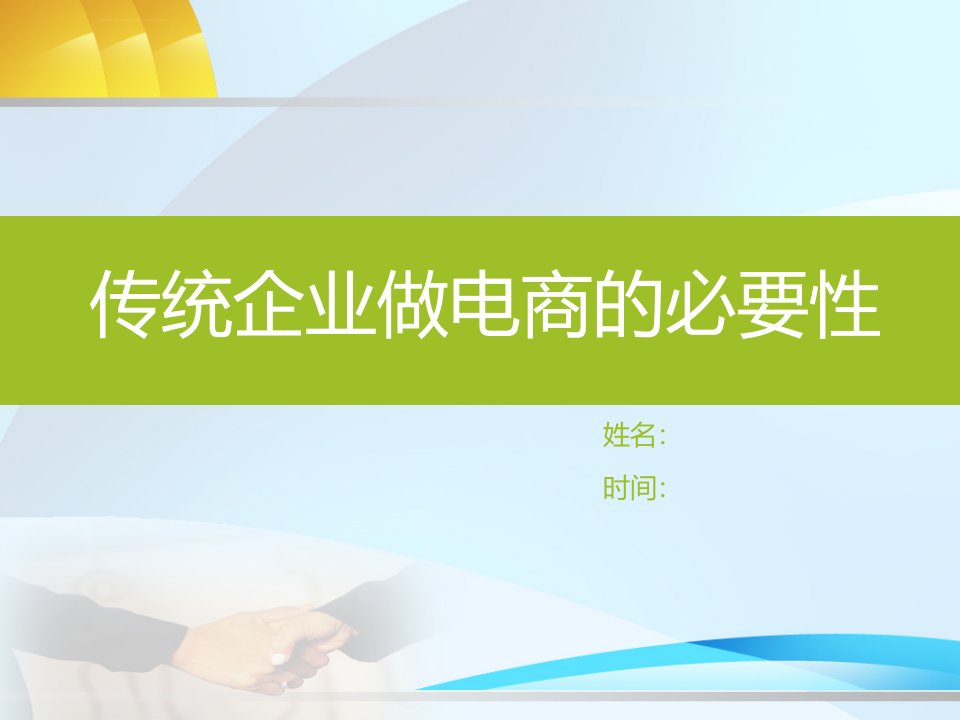 传统企业做电商的必要性

姓名:

时间: